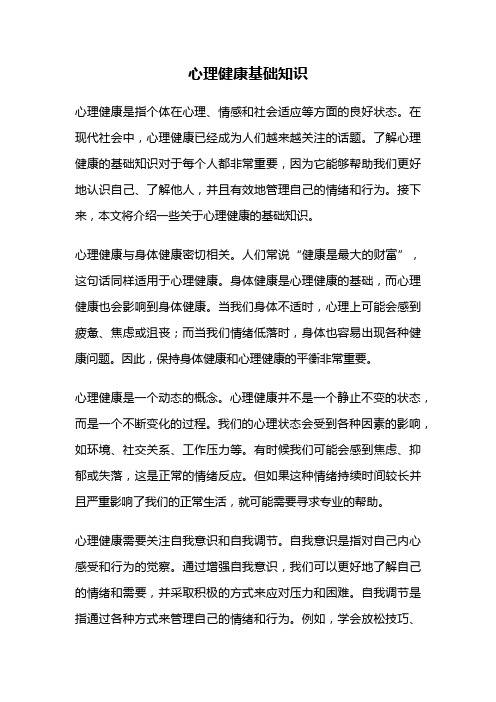 心理健康基础知识

心理健康是指个体在心理、情感和社会适应等方面的良好状态。在现代社会中，心理健康已经成为人们越来越关注的话题。了解心理健康的基础知识对于每个人都非常重要，因为它能够帮助我们更好地认识自己、了解他人，并且有效地管理自己的情绪和行为。接下来，本文将介绍一些关于心理健康的基础知识。

心理健康与身体健康密切相关。人们常说“健康是最大的财富”，这句话同样适用于心理健康。身体健康是心理健康的基础，而心理健康也会影响到身体健康。当我们身体不适时，心理上可能会感到疲惫、焦虑或沮丧；而当我们情绪低落时，身体也容易出现各种健康问题。因此，保持身体健康和心理健康的平衡非常重要。

心理健康是一个动态的概念。心理健康并不是一个静止不变的状态，而是一个不断变化的过程。我们的心理状态会受到各种因素的影响，如环境、社交关系、工作压力等。有时候我们可能会感到焦虑、抑郁或失落，这是正常的情绪反应。但如果这种情绪持续时间较长并且严重影响了我们的正常生活，就可能需要寻求专业的帮助。

心理健康需要关注自我意识和自我调节。自我意识是指对自己内心感受和行为的觉察。通过增强自我意识，我们可以更好地了解自己的情绪和需要，并采取积极的方式来应对压力和困难。自我调节是指通过各种方式来管理自己的情绪和行为。例如，学会放松技巧、